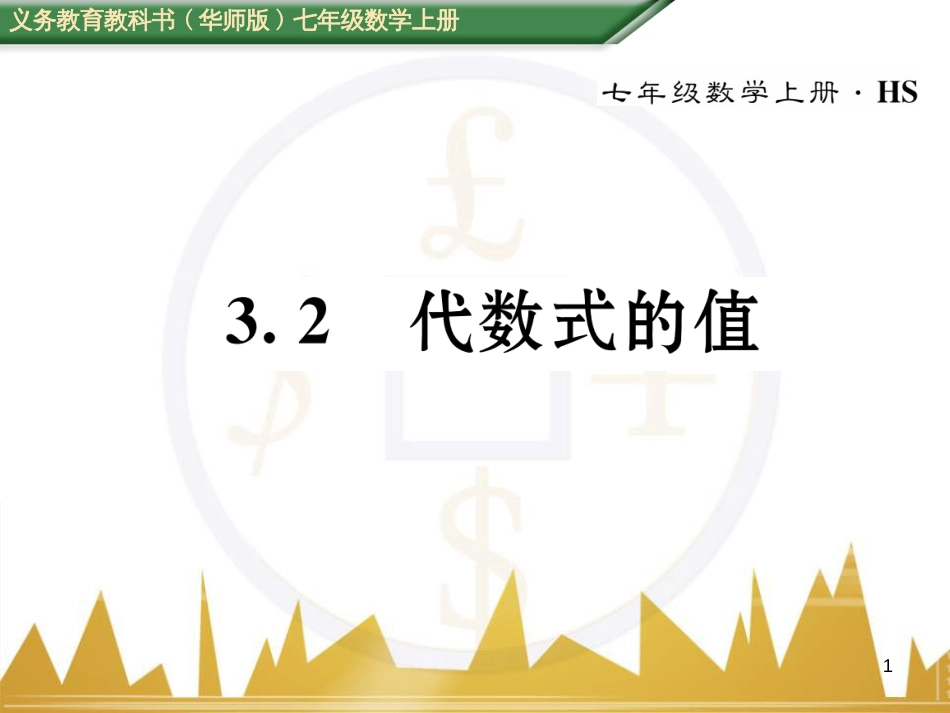 义务教育教科书（华师版）七年级数学上册

七年级数学上册 · HS

3. 2　代数式的值

1